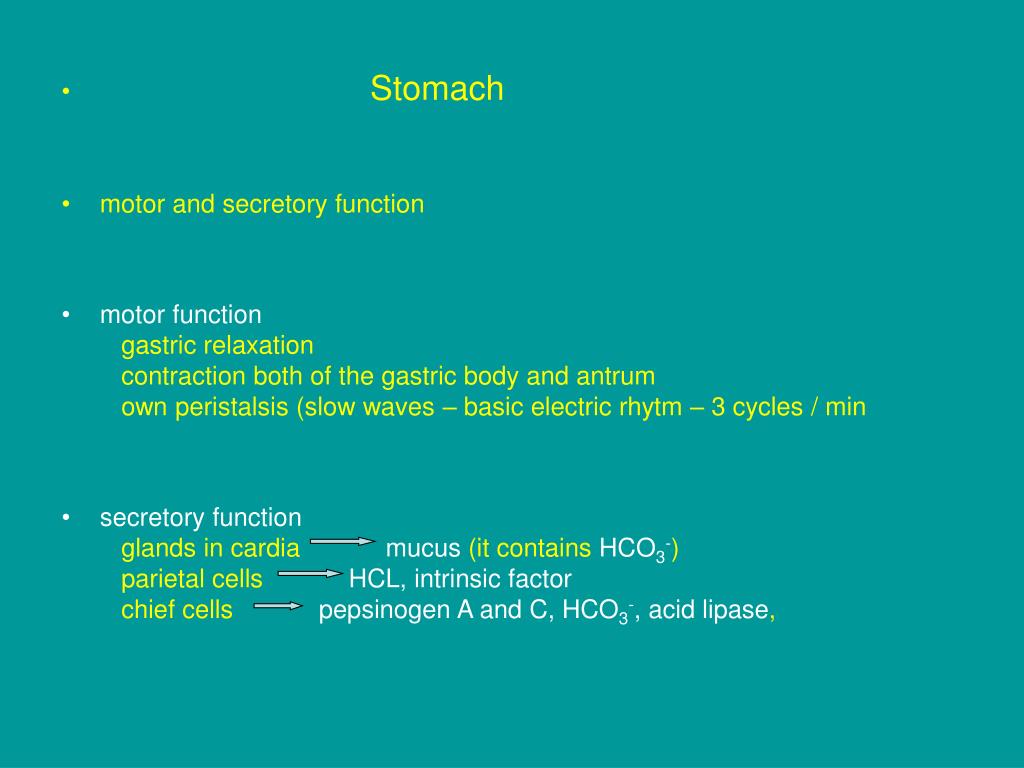 • Stomach

• motor and secretory function

• motor function
gastric relaxation
contraction both of the gastric body and antrum
own peristalsis (slow waves – basic electric rhytm – 3 cycles / min

• secretory function
glands in cardia → mucus (it contains $HCO_3^-$)
parietal cells → HCL, intrinsic factor
chief cells → pepsinogen A and C, $HCO_3^-$, acid lipase,